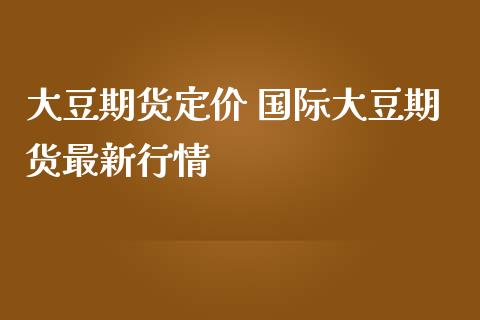 大豆期货定价 国际大豆期货最新行情